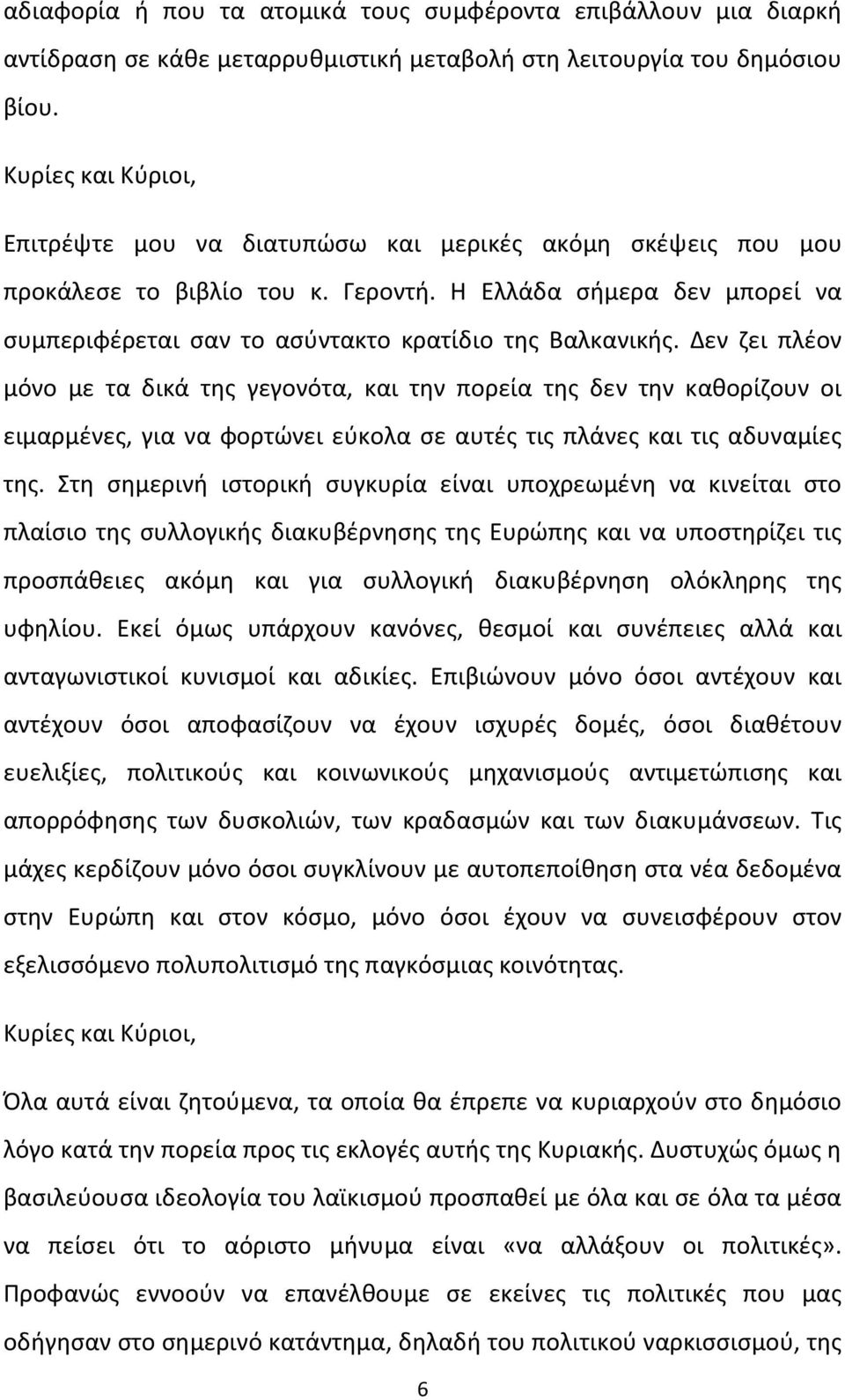 αδιαφορία ή που τα ατομικά τους συμφέροντα επιβάλλουν μια διαρκή αντίδραση σε κάθε μεταρρυθμιστική μεταβολή στη λειτουργία του δημόσιου βίου.

Κυρίες και Κύριοι,

Επιτρέψτε μου να διατυπώσω και μερικές ακόμη σκέψεις που μου προκάλεσε το βιβλίο του κ. Γεροντή. Η Ελλάδα σήμερα δεν μπορεί να συμπεριφέρεται σαν το ασύντακτο κρατίδιο της Βαλκανικής. Δεν ζει πλέον μόνο με τα δικά της γεγονότα, και την πορεία της δεν την καθορίζουν οι ειμαρμένες, για να φορτώνει εύκολα σε αυτές τις πλάνες και τις αδυναμίες της. Στη σημερινή ιστορική συγκυρία είναι υποχρεωμένη να κινείται στο πλαίσιο της συλλογικής διακυβέρνησης της Ευρώπης και να υποστηρίζει τις προσπάθειες ακόμη και για συλλογική διακυβέρνηση ολόκληρης της υφηλίου. Εκεί όμως υπάρχουν κανόνες, θεσμοί και συνέπειες αλλά και ανταγωνιστικοί κυνισμοί και αδικίες. Επιβιώνουν μόνο όσοι αντέχουν και αντέχουν όσοι αποφασίζουν να έχουν ισχυρές δομές, όσοι διαθέτουν ευελιξίες, πολιτικούς και κοινωνικούς μηχανισμούς αντιμετώπισης και απορρόφησης των δυσκολιών, των κραδασμών και των διακυμάνσεων. Τις μάχες κερδίζουν μόνο όσοι συγκλίνουν με αυτοπεποίθηση στα νέα δεδομένα στην Ευρώπη και στον κόσμο, μόνο όσοι έχουν να συνεισφέρουν στον εξελισσόμενο πολυπολιτισμό της παγκόσμιας κοινότητας.

Κυρίες και Κύριοι,

Όλα αυτά είναι ζητούμενα, τα οποία θα έπρεπε να κυριαρχούν στο δημόσιο λόγο κατά την πορεία προς τις εκλογές αυτής της Κυριακής. Δυστυχώς όμως η βασιλεύουσα ιδεολογία του λαϊκισμού προσπαθεί με όλα και σε όλα τα μέσα να πείσει ότι το αόριστο μήνυμα είναι «να αλλάξουν οι πολιτικές». Προφανώς εννοούν να επανέλθουμε σε εκείνες τις πολιτικές που μας οδήγησαν στο σημερινό κατάντημα, δηλαδή του πολιτικού ναρκισσισμού, της

6